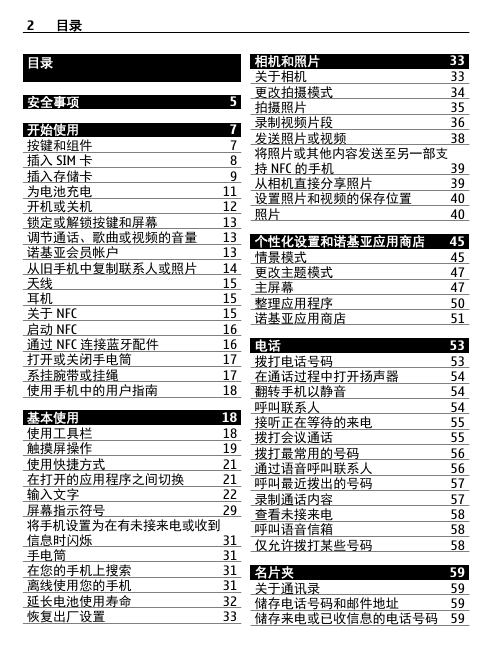 2 目录

目录

安全事项 5

开始使用 7
按键和组件 7
插入 SIM 卡 8
插入存储卡 9
为电池充电 11
开机或关机 12
锁定或解锁按键和屏幕 13
调节通话、歌曲或视频的音量 13
诺基亚会员帐户 13
从旧手机中复制联系人或照片 14
天线 15
耳机 15
关于 NFC 15
启动 NFC 16
通过 NFC 连接蓝牙配件 16
打开或关闭手电筒 17
系挂腕带或挂绳 17
使用手机中的用户指南 18

基本使用 18
使用工具栏 18
触摸屏操作 19
使用快捷方式 21
在打开的应用程序之间切换 21
输入文字 22
屏幕指示符号 29
将手机设置为在有未接来电或收到信息时闪烁 31
手电筒 31
在您的手机上搜索 31
离线使用您的手机 31
延长电池使用寿命 32
恢复出厂设置 33

相机和照片 33
关于相机 33
更改拍摄模式 34
拍摄照片 35
录制视频片段 36
发送照片或视频 38
将照片或其他内容发送至另一部支持 NFC 的手机 39
从相机直接分享照片 39
设置照片和视频的保存位置 40
照片 40

个性化设置和诺基亚应用商店 45
情景模式 45
更改主题模式 47
主屏幕 47
整理应用程序 50
诺基亚应用商店 51

电话 53
拨打电话号码 53
在通话过程中打开扬声器 54
翻转手机以静音 54
呼叫联系人 54
接听正在等待的来电 55
拨打会议通话 55
拨打最常用的号码 56
通过语音呼叫联系人 56
呼叫最近拨出的号码 57
录制通话内容 57
查看未接来电 58
呼叫语音信箱 58
仅允许拨打某些号码 58

名片夹 59
关于通讯录 59
储存电话号码和邮件地址 59
储存来电或已收信息的电话号码 59